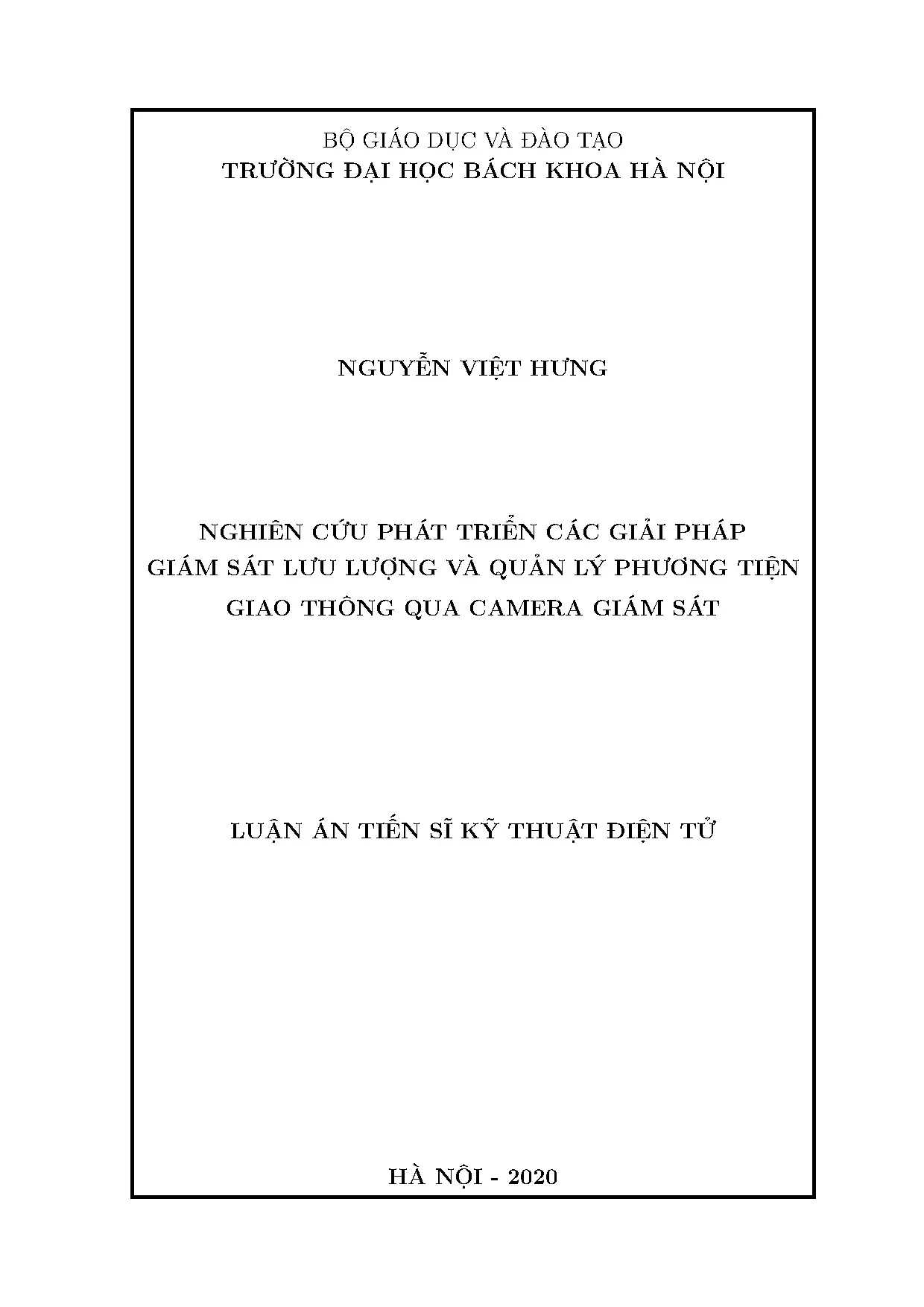 BỘ GIÁO DỤC VÀ ĐÀO TẠO
TRƯỜNG ĐẠI HỌC BÁCH KHOA HÀ NỘI

NGUYỄN VIỆT HƯNG

NGHIÊN CỨU PHÁT TRIỂN CÁC GIẢI PHÁP
GIÁM SÁT LƯU LƯỢNG VÀ QUẢN LÝ PHƯƠNG TIỆN
GIAO THÔNG QUA CAMERA GIÁM SÁT

LUẬN ÁN TIẾN SĨ KỸ THUẬT ĐIỆN TỬ

HÀ NỘI - 2020